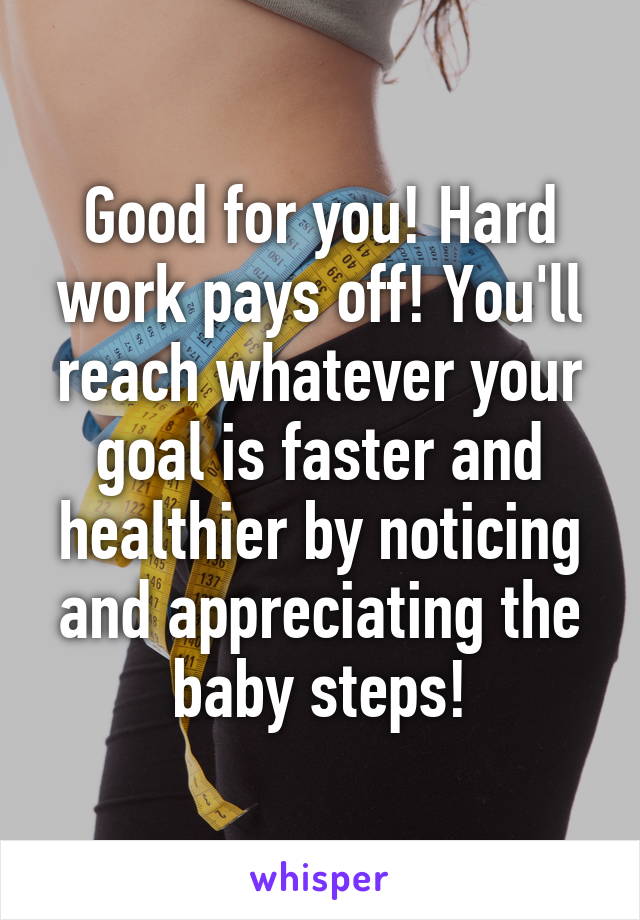 Good for you! Hard work pays off! You'll reach whatever your goal is faster and healthier by noticing and appreciating the baby steps!

whisper